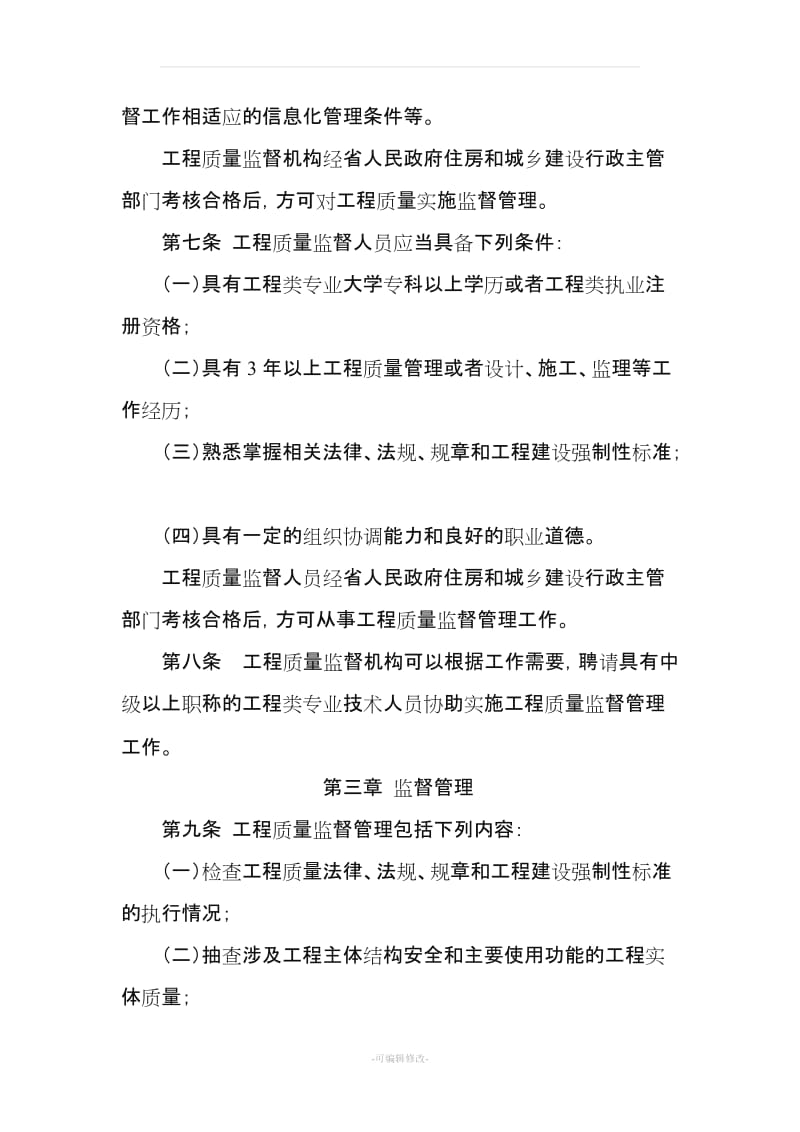 督工作相适应的信息化管理条件等。

工程质量监督机构经省人民政府住房和城乡建设行政主管部门考核合格后，方可对工程质量实施监督管理。

第七条 工程质量监督人员应当具备下列条件：

(一)具有工程类专业大学专科以上学历或者工程类执业注册资格；

(二)具有 3 年以上工程质量管理或者设计、施工、监理等工作经历；

(三)熟悉掌握相关法律、法规、规章和工程建设强制性标准；

(四)具有一定的组织协调能力和良好的职业道德。

工程质量监督人员经省人民政府住房和城乡建设行政主管部门考核合格后，方可从事工程质量监督管理工作。

第八条 工程质量监督机构可以根据工作需要，聘请具有中级以上职称的工程类专业技术人员协助实施工程质量监督管理工作。

第三章 监督管理

第九条 工程质量监督管理包括下列内容：

(一)检查工程质量法律、法规、规章和工程建设强制性标准的执行情况；

(二)抽查涉及工程主体结构安全和主要使用功能的工程实体质量；

-可编辑修改-